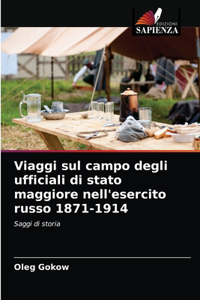 EDIZIONI
SAPIENZA

Viaggi sul campo degli ufficiali di stato maggiore nell'esercito russo 1871-1914

Saggi di storia

Oleg Gokow